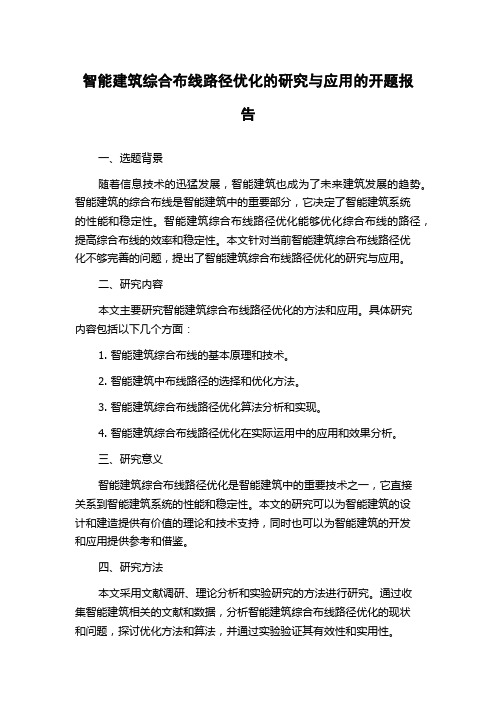 智能建筑综合布线路径优化的研究与应用的开题报告

一、选题背景

随着信息技术的迅猛发展，智能建筑也成为了未来建筑发展的趋势。智能建筑的综合布线是智能建筑中的重要部分，它决定了智能建筑系统的性能和稳定性。智能建筑综合布线路径优化能够优化综合布线的路径，提高综合布线的效率和稳定性。本文针对当前智能建筑综合布线路径优化不够完善的问题，提出了智能建筑综合布线路径优化的研究与应用。

二、研究内容

本文主要研究智能建筑综合布线路径优化的方法和应用。具体研究内容包括以下几个方面：

1. 智能建筑综合布线的基本原理和技术。

2. 智能建筑中布线路径的选择和优化方法。

3. 智能建筑综合布线路径优化算法分析和实现。

4. 智能建筑综合布线路径优化在实际运用中的应用和效果分析。

三、研究意义

智能建筑综合布线路径优化是智能建筑中的重要技术之一，它直接关系到智能建筑系统的性能和稳定性。本文的研究可以为智能建筑的设计和建造提供有价值的理论和技术支持，同时也可以为智能建筑的开发和应用提供参考和借鉴。

四、研究方法

本文采用文献调研、理论分析和实验研究的方法进行研究。通过收集智能建筑相关的文献和数据，分析智能建筑综合布线路径优化的现状和问题，探讨优化方法和算法，并通过实验验证其有效性和实用性。